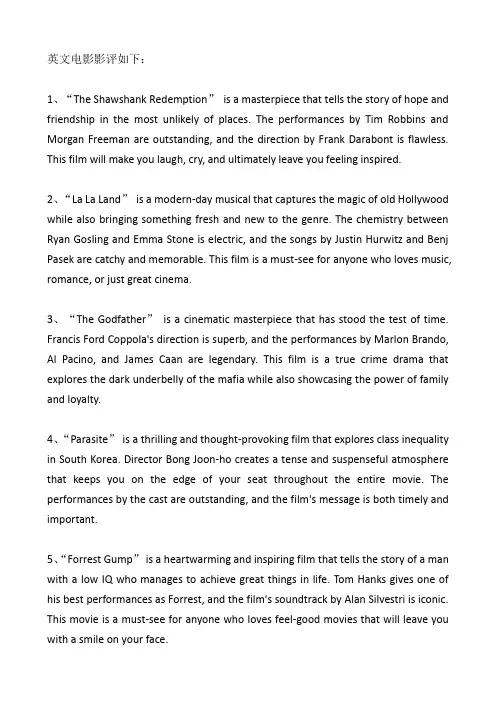 英文电影影评如下：

1、“The Shawshank Redemption” is a masterpiece that tells the story of hope and friendship in the most unlikely of places. The performances by Tim Robbins and Morgan Freeman are outstanding, and the direction by Frank Darabont is flawless. This film will make you laugh, cry, and ultimately leave you feeling inspired.

2、“La La Land” is a modern-day musical that captures the magic of old Hollywood while also bringing something fresh and new to the genre. The chemistry between Ryan Gosling and Emma Stone is electric, and the songs by Justin Hurwitz and Benj Pasek are catchy and memorable. This film is a must-see for anyone who loves music, romance, or just great cinema.

3、“The Godfather” is a cinematic masterpiece that has stood the test of time. Francis Ford Coppola's direction is superb, and the performances by Marlon Brando, Al Pacino, and James Caan are legendary. This film is a true crime drama that explores the dark underbelly of the mafia while also showcasing the power of family and loyalty.

4、“Parasite” is a thrilling and thought-provoking film that explores class inequality in South Korea. Director Bong Joon-ho creates a tense and suspenseful atmosphere that keeps you on the edge of your seat throughout the entire movie. The performances by the cast are outstanding, and the film's message is both timely and important.

5、“Forrest Gump” is a heartwarming and inspiring film that tells the story of a man with a low IQ who manages to achieve great things in life. Tom Hanks gives one of his best performances as Forrest, and the film's soundtrack by Alan Silvestri is iconic. This movie is a must-see for anyone who loves feel-good movies that will leave you with a smile on your face.